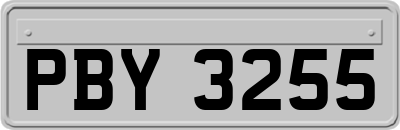 PBY 3255